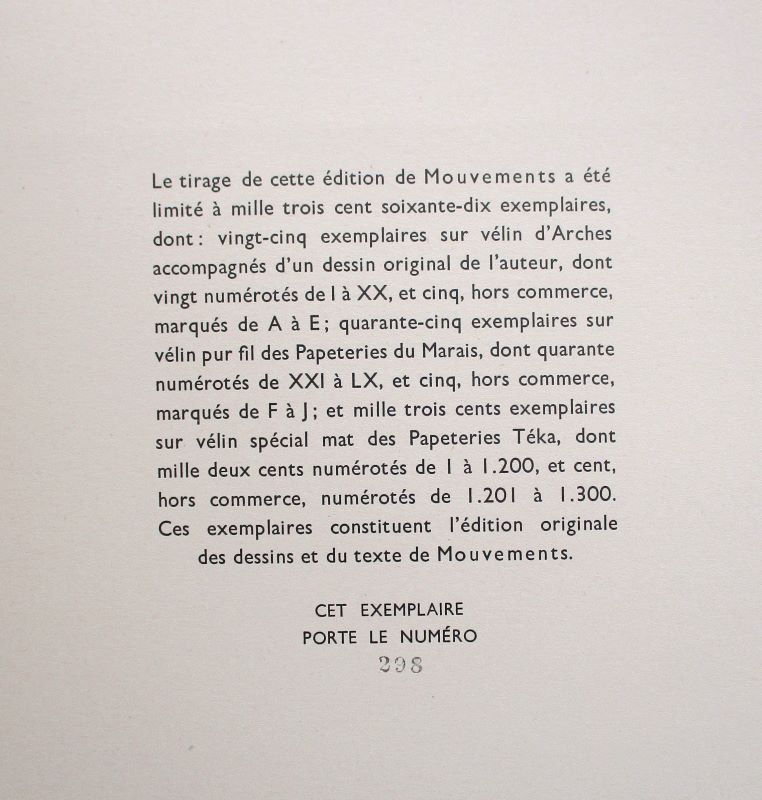 Le tirage de cette édition de Mouvements a été limité à mille trois cent soixante-dix exemplaires, dont : vingt-cinq exemplaires sur vélin d'Arches accompagnés d'un dessin original de l'auteur, dont vingt numérotés de I à XX, et cinq, hors commerce, marqués de A à E ; quarante-cinq exemplaires sur vélin pur fil des Papeteries du Marais, dont quarante numérotés de XXI à LX, et cinq, hors commerce, marqués de F à J ; et mille trois cents exemplaires sur vélin spécial mat des Papeteries Téka, dont mille deux cents numérotés de 1 à 1.200, et cent, hors commerce, numérotés de 1.201 à 1.300. Ces exemplaires constituent l'édition originale des dessins et du texte de Mouvements.

CET EXEMPLAIRE
PORTE LE NUMÉRO
298